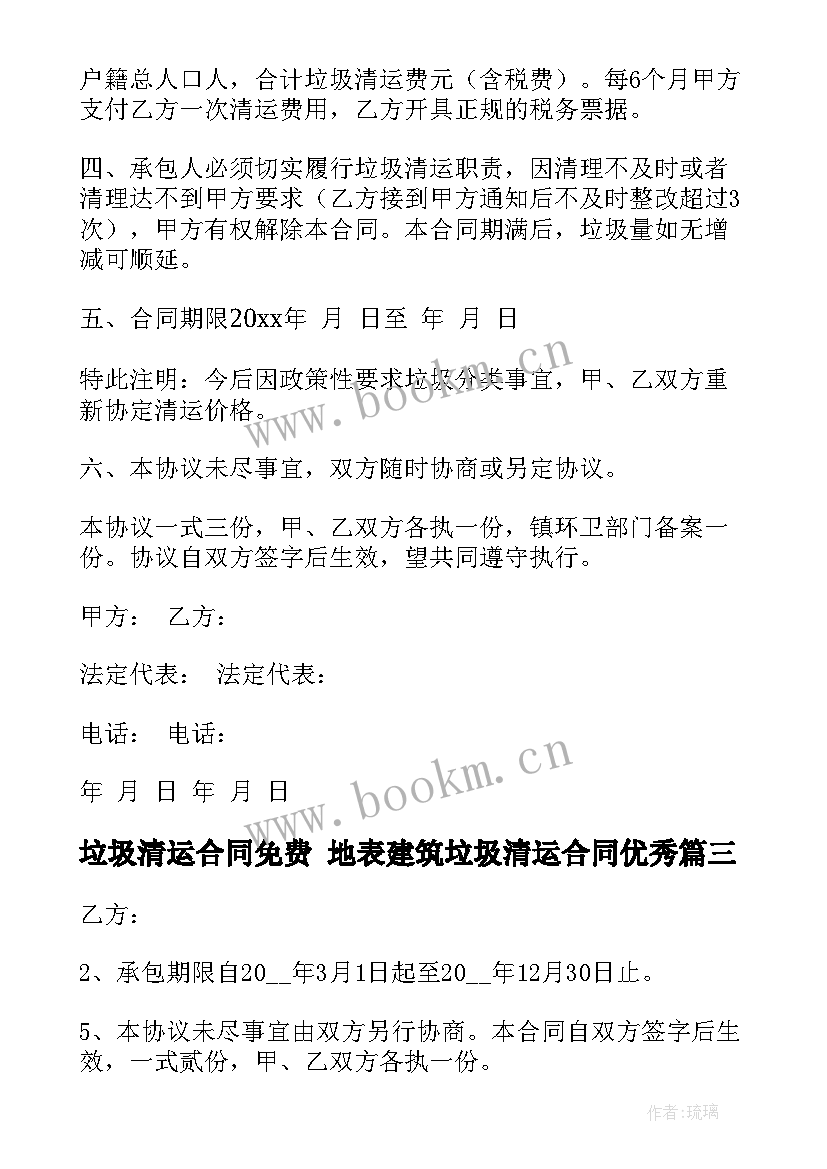 户籍总人口人，合计垃圾清运费元（含税费）。每6个月甲方支付乙方一次清运费用，乙方开具正规的税务票据。

四、承包人必须切实履行垃圾清运职责，因清理不及时或者清理达不到甲方要求（乙方接到甲方通知后不及时整改超过3次），甲方有权解除本合同。本合同期满后，垃圾量如无增减可顺延。

五、合同期限20xx年 月 日至 年 月 日

特此注明：今后因政策性要求垃圾分类事宜，甲、乙双方重新协定清运价格。

六、本协议未尽事宜，双方随时协商或另定协议。

本协议一式三份，甲、乙双方各执一份，镇环卫部门备案一份。协议自双方签字后生效，望共同遵守执行。

甲方： 乙方：

法定代表： 法定代表：

电话： 电话：

年 月 日 年 月 日

垃圾清运合同免费 地表建筑垃圾清运合同优秀篇三

乙方：

2、承包期限自20__年3月1日起至20__年12月30日止。

5、本协议未尽事宜由双方另行协商。本合同自双方签字后生效，一式贰份，甲、乙双方各执一份。

www.bookm.cn

www.bookm.cn

作者:琉璃